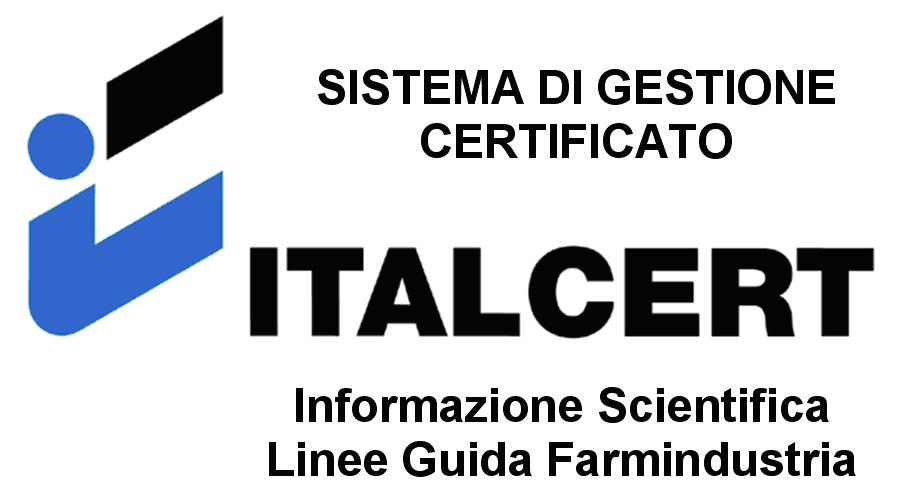 SISTEMA DI GESTIONE CERTIFICATO

ITALCERT

Informazione Scientifica
Linee Guida Farmindustria